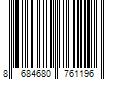 8 684680 761196